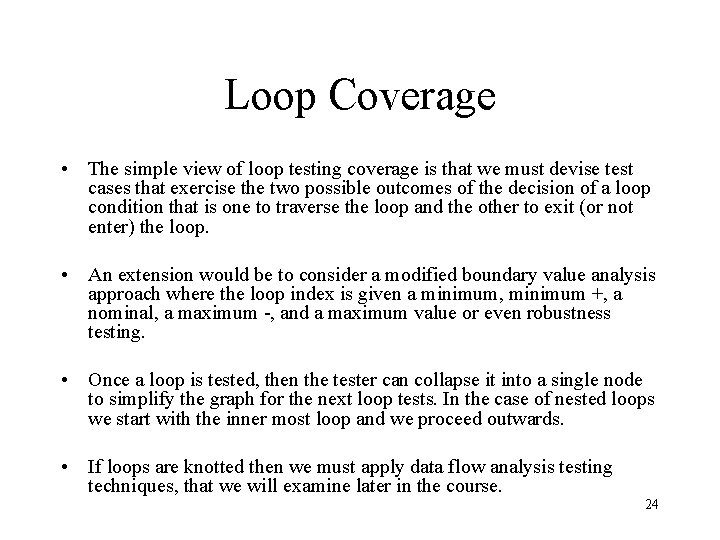 Loop Coverage

• The simple view of loop testing coverage is that we must devise test cases that exercise the two possible outcomes of the decision of a loop condition that is one to traverse the loop and the other to exit (or not enter) the loop.

• An extension would be to consider a modified boundary value analysis approach where the loop index is given a minimum, minimum +, a nominal, a maximum -, and a maximum value or even robustness testing.

• Once a loop is tested, then the tester can collapse it into a single node to simplify the graph for the next loop tests. In the case of nested loops we start with the inner most loop and we proceed outwards.

• If loops are knotted then we must apply data flow analysis testing techniques, that we will examine later in the course.

24